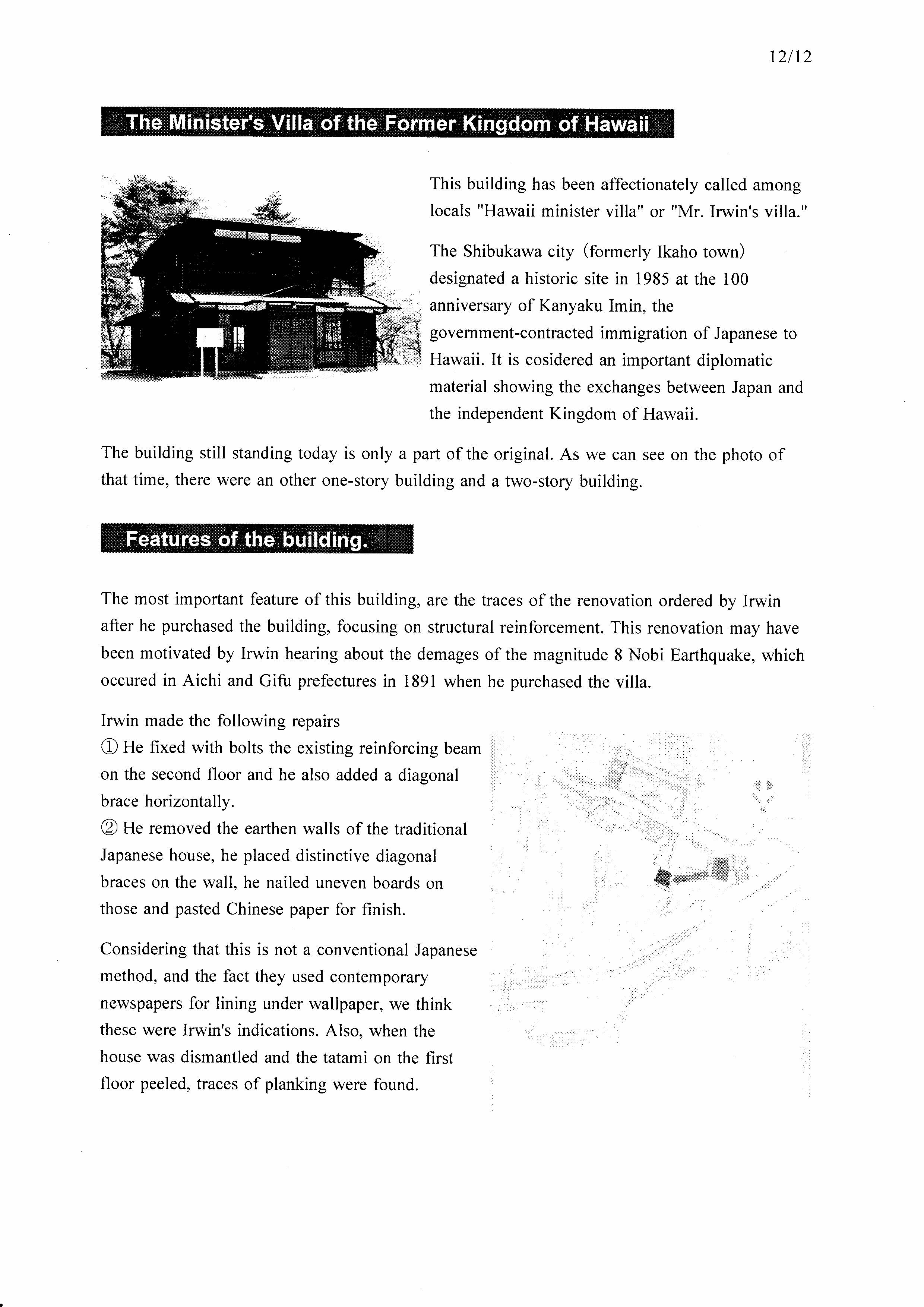 12/12

The Minister's Villa of the Former Kingdom of Hawaii

This building has been affectionately called among locals "Hawaii minister villa" or "Mr. Irwin's villa."

The Shibukawa city (formerly Ikaho town) designated a historic site in 1985 at the 100 anniversary of Kanyaku Imin, the government-contracted immigration of Japanese to Hawaii. It is cosidered an important diplomatic material showing the exchanges between Japan and the independent Kingdom of Hawaii.

The building still standing today is only a part of the original. As we can see on the photo of that time, there were an other one-story building and a two-story building.

Features of the building.

The most important feature of this building, are the traces of the renovation ordered by Irwin after he purchased the building, focusing on structural reinforcement. This renovation may have been motivated by Irwin hearing about the demages of the magnitude 8 Nobi Earthquake, which occured in Aichi and Gifu prefectures in 1891 when he purchased the villa.

Irwin made the following repairs
① He fixed with bolts the existing reinforcing beam on the second floor and he also added a diagonal brace horizontally.
② He removed the earthen walls of the traditional Japanese house, he placed distinctive diagonal braces on the wall, he nailed uneven boards on those and pasted Chinese paper for finish.

Considering that this is not a conventional Japanese method, and the fact they used contemporary newspapers for lining under wallpaper, we think these were Irwin's indications. Also, when the house was dismantled and the tatami on the first floor peeled, traces of planking were found.